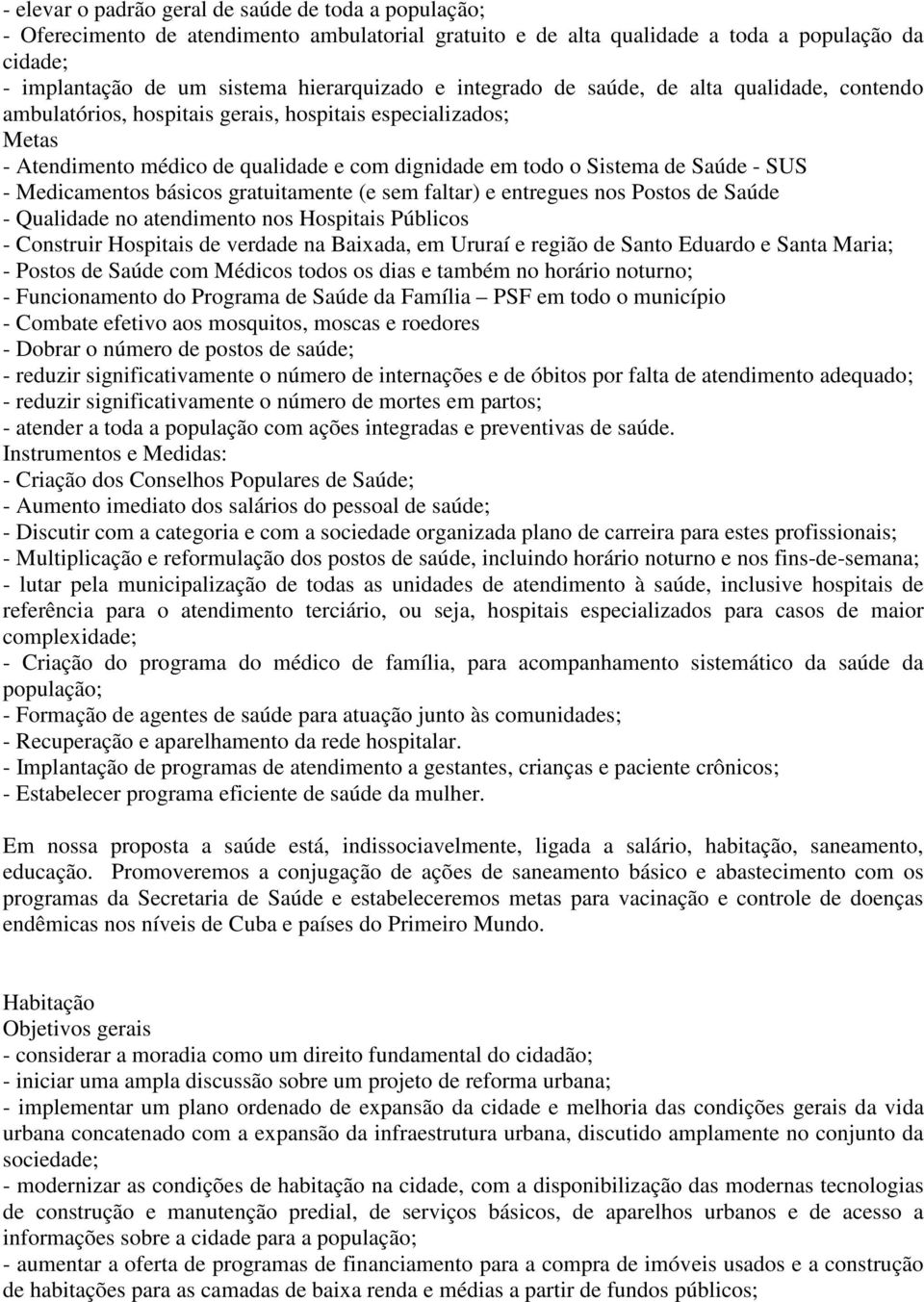 - elevar o padrão geral de saúde de toda a população;
- Oferecimento de atendimento ambulatorial gratuito e de alta qualidade a toda a população da cidade;
- implantação de um sistema hierarquizado e integrado de saúde, de alta qualidade, contendo ambulatórios, hospitais gerais, hospitais especializados;
Metas
- Atendimento médico de qualidade e com dignidade em todo o Sistema de Saúde - SUS
- Medicamentos básicos gratuitamente (e sem faltar) e entregues nos Postos de Saúde
- Qualidade no atendimento nos Hospitais Públicos
- Construir Hospitais de verdade na Baixada, em Ururaí e região de Santo Eduardo e Santa Maria;
- Postos de Saúde com Médicos todos os dias e também no horário noturno;
- Funcionamento do Programa de Saúde da Família – PSF em todo o município
- Combate efetivo aos mosquitos, moscas e roedores
- Dobrar o número de postos de saúde;
- reduzir significativamente o número de internações e de óbitos por falta de atendimento adequado;
- reduzir significativamente o número de mortes em partos;
- atender a toda a população com ações integradas e preventivas de saúde.
Instrumentos e Medidas:
- Criação dos Conselhos Populares de Saúde;
- Aumento imediato dos salários do pessoal de saúde;
- Discutir com a categoria e com a sociedade organizada plano de carreira para estes profissionais;
- Multiplicação e reformulação dos postos de saúde, incluindo horário noturno e nos fins-de-semana;
- lutar pela municipalização de todas as unidades de atendimento à saúde, inclusive hospitais de referência para o atendimento terciário, ou seja, hospitais especializados para casos de maior complexidade;
- Criação do programa do médico de família, para acompanhamento sistemático da saúde da população;
- Formação de agentes de saúde para atuação junto às comunidades;
- Recuperação e aparelhamento da rede hospitalar.
- Implantação de programas de atendimento a gestantes, crianças e paciente crônicos;
- Estabelecer programa eficiente de saúde da mulher.

Em nossa proposta a saúde está, indissociavelmente, ligada a salário, habitação, saneamento, educação. Promoveremos a conjugação de ações de saneamento básico e abastecimento com os programas da Secretaria de Saúde e estabeleceremos metas para vacinação e controle de doenças endêmicas nos níveis de Cuba e países do Primeiro Mundo.

Habitação
Objetivos gerais
- considerar a moradia como um direito fundamental do cidadão;
- iniciar uma ampla discussão sobre um projeto de reforma urbana;
- implementar um plano ordenado de expansão da cidade e melhoria das condições gerais da vida urbana concatenado com a expansão da infraestrutura urbana, discutido amplamente no conjunto da sociedade;
- modernizar as condições de habitação na cidade, com a disponibilização das modernas tecnologias de construção e manutenção predial, de serviços básicos, de aparelhos urbanos e de acesso a informações sobre a cidade para a população;
- aumentar a oferta de programas de financiamento para a compra de imóveis usados e a construção de habitações para as camadas de baixa renda e médias a partir de fundos públicos;